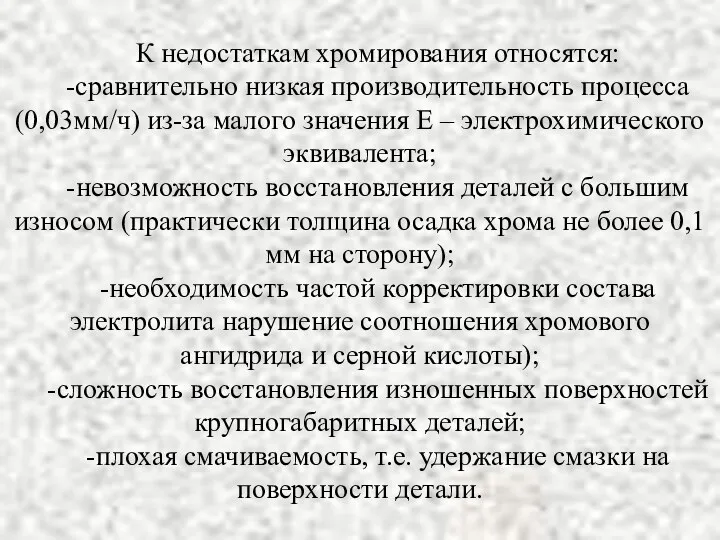 К недостаткам хромирования относятся:
-сравнительно низкая производительность процесса (0,03мм/ч) из-за малого значения Е – электрохимического эквивалента;
-невозможность восстановления деталей с большим износом (практически толщина осадка хрома не более 0,1 мм на сторону);
-необходимость частой корректировки состава электролита нарушение соотношения хромового ангидрида и серной кислоты);
-сложность восстановления изношенных поверхностей крупногабаритных деталей;
-плохая смачиваемость, т.е. удержание смазки на поверхности детали.